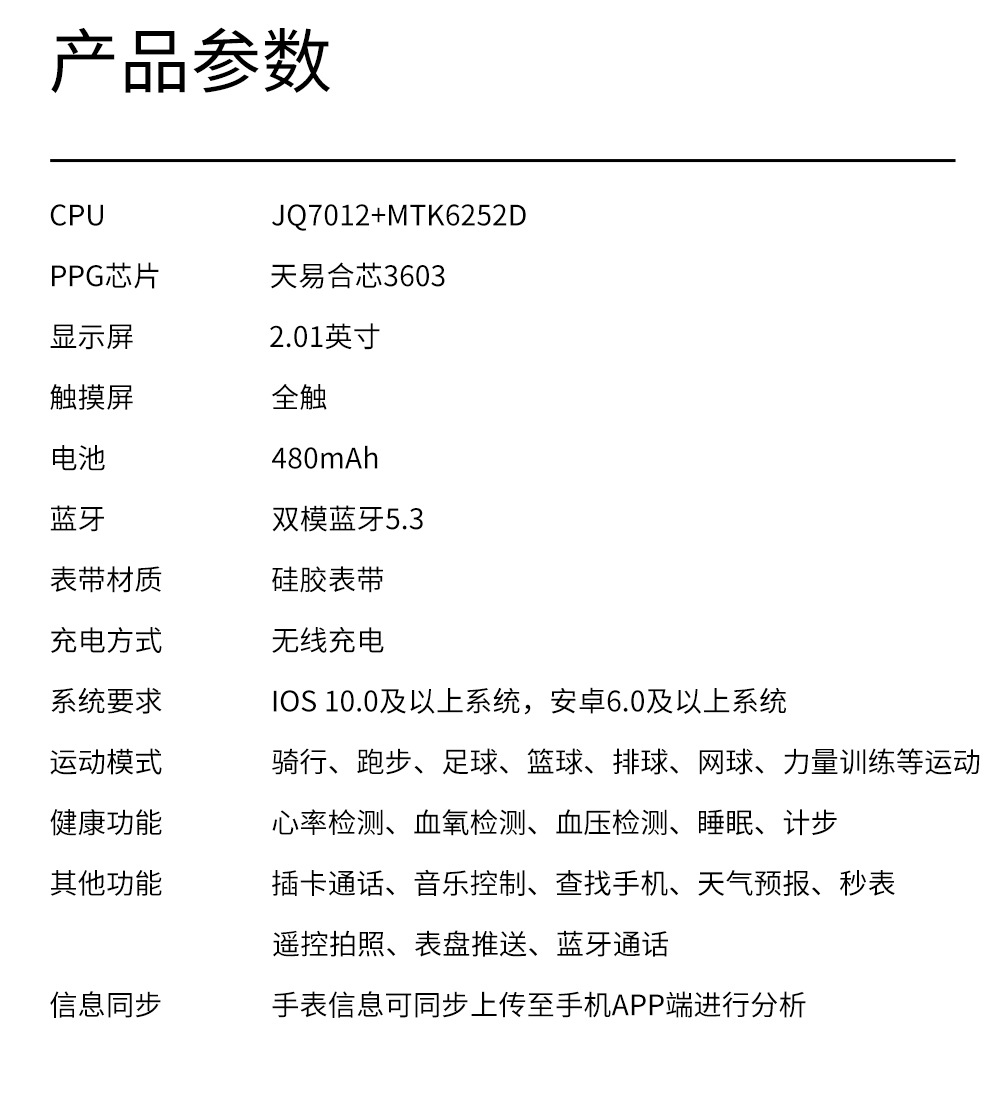 产品参数

| | |
|---|---|
| CPU | JQ7012+MTK6252D |
| PPG芯片 | 天易合芯3603 |
| 显示屏 | 2.01英寸 |
| 触摸屏 | 全触 |
| 电池 | 480mAh |
| 蓝牙 | 双模蓝牙5.3 |
| 表带材质 | 硅胶表带 |
| 充电方式 | 无线充电 |
| 系统要求 | IOS 10.0及以上系统，安卓6.0及以上系统 |
| 运动模式 | 骑行、跑步、足球、篮球、排球、网球、力量训练等运动 |
| 健康功能 | 心率检测、血氧检测、血压检测、睡眠、计步 |
| 其他功能 | 插卡通话、音乐控制、查找手机、天气预报、秒表 遥控拍照、表盘推送、蓝牙通话 |
| 信息同步 | 手表信息可同步上传至手机APP端进行分析 |